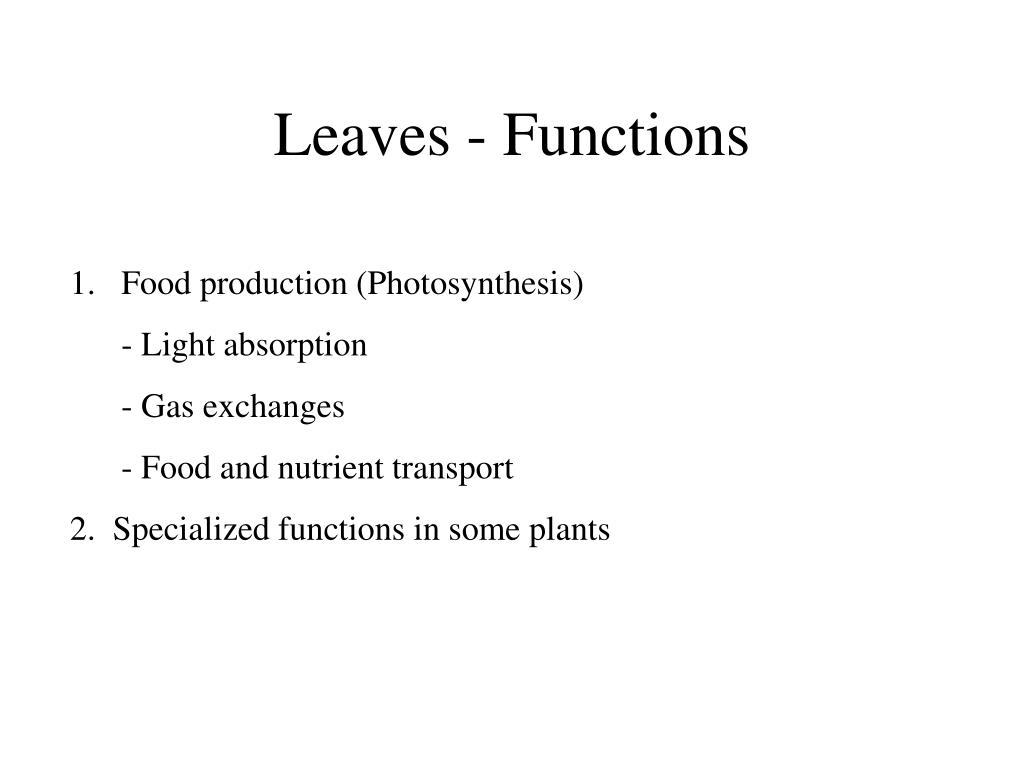 Leaves - Functions

1. Food production (Photosynthesis)

- Light absorption

- Gas exchanges

- Food and nutrient transport

2. Specialized functions in some plants